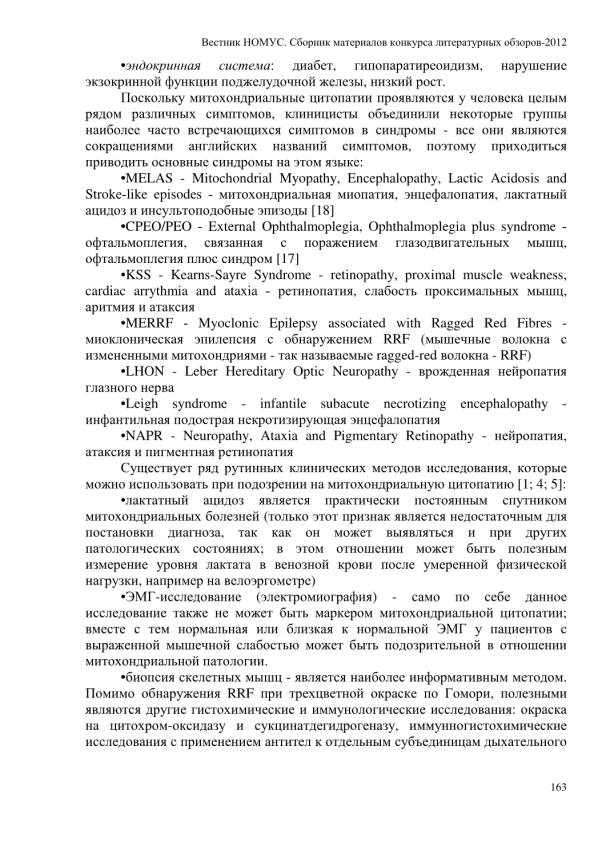 Вестник НОМУС. Сборник материалов конкурса литературных обзоров-2012

•эндокринная система: диабет, гипопаратиреоидизм, нарушение экзокринной функции поджелудочной железы, низкий рост.

Поскольку митохондриальные цитопатии проявляются у человека целым рядом различных симптомов, клиницисты объединили некоторые группы наиболее часто встречающихся симптомов в синдромы - все они являются сокращениями английских названий симптомов, поэтому приходиться приводить основные синдромы на этом языке:

•MELAS - Mitochondrial Myopathy, Encephalopathy, Lactic Acidosis and Stroke-like episodes - митохондриальная миопатия, энцефалопатия, лактатный ацидоз и инсультоподобные эпизоды [18]

•CPEO/PEO - External Ophthalmoplegia, Ophthalmoplegia plus syndrome - офтальмоплегия, связанная с поражением глазодвигательных мышц, офтальмоплегия плюс синдром [17]

•KSS - Kearns-Sayre Syndrome - retinopathy, proximal muscle weakness, cardiac arrythmia and ataxia - ретинопатия, слабость проксимальных мышц, аритмия и атаксия

•MERRF - Myoclonic Epilepsy associated with Ragged Red Fibres - миоклоническая эпилепсия с обнаружением RRF (мышечные волокна с измененными митохондриями - так называемые ragged-red волокна - RRF)

•LHON - Leber Hereditary Optic Neuropathy - врожденная нейропатия глазного нерва

•Leigh syndrome - infantile subacute necrotizing encephalopathy - инфантильная подострая некротизирующая энцефалопатия

•NAPR - Neuropathy, Ataxia and Pigmentary Retinopathy - нейропатия, атаксия и пигментная ретинопатия

Существует ряд рутинных клинических методов исследования, которые можно использовать при подозрении на митохондриальную цитопатию [1; 4; 5]:

•лактатный ацидоз является практически постоянным спутником митохондриальных болезней (только этот признак является недостаточным для постановки диагноза, так как он может выявляться и при других патологических состояниях; в этом отношении может быть полезным измерение уровня лактата в венозной крови после умеренной физической нагрузки, например на велоэргометре)

•ЭМГ-исследование (электромиография) - само по себе данное исследование также не может быть маркером митохондриальной цитопатии; вместе с тем нормальная или близкая к нормальной ЭМГ у пациентов с выраженной мышечной слабостью может быть подозрительной в отношении митохондриальной патологии.

•биопсия скелетных мышц - является наиболее информативным методом. Помимо обнаружения RRF при трехцветной окраске по Гомори, полезными являются другие гистохимические и иммунологические исследования: окраска на цитохром-оксидазу и сукцинатдегидрогеназу, иммунногистохимические исследования с применением антител к отдельным субъединицам дыхательного

163